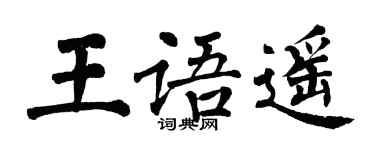 王语遥

词典网